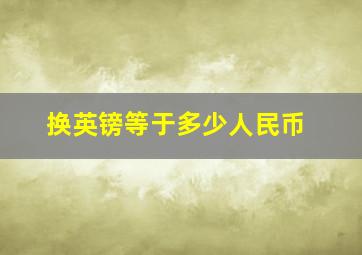 换英镑等于多少人民币